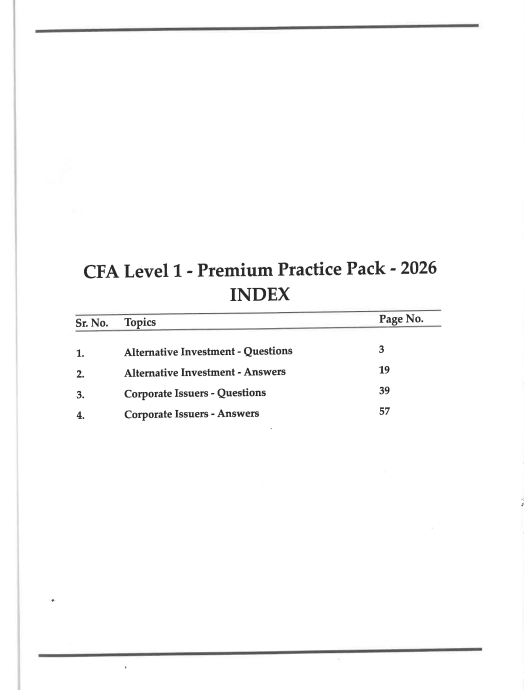 CFA Level 1 - Premium Practice Pack - 2026
INDEX

| Sr. No. | Topics | Page No. |
|---|---|---|
| 1. | Alternative Investment - Questions | 3 |
| 2. | Alternative Investment - Answers | 19 |
| 3. | Corporate Issuers - Questions | 39 |
| 4. | Corporate Issuers - Answers | 57 |